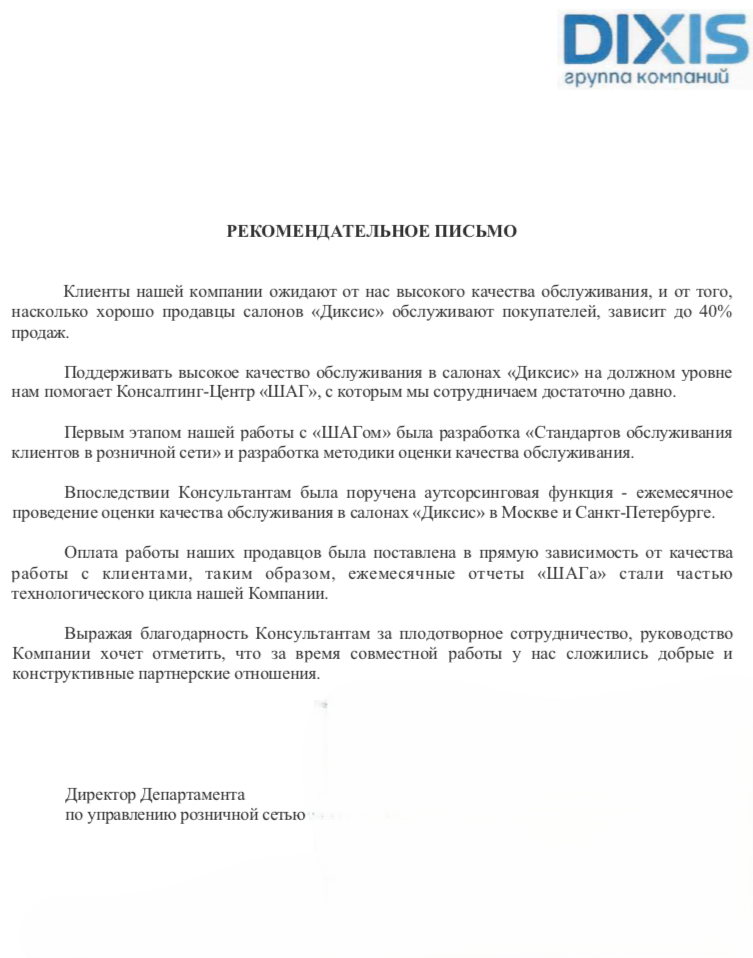 DIXIS
группа компаний

РЕКОМЕНДАТЕЛЬНОЕ ПИСЬМО

Клиенты нашей компании ожидают от нас высокого качества обслуживания, и от того, насколько хорошо продавцы салонов «Диксис» обслуживают покупателей, зависит до 40% продаж.

Поддерживать высокое качество обслуживания в салонах «Диксис» на должном уровне нам помогает Консалтинг-Центр «ШАГ», с которым мы сотрудничаем достаточно давно.

Первым этапом нашей работы с «ШАГом» была разработка «Стандартов обслуживания клиентов в розничной сети» и разработка методики оценки качества обслуживания.

Впоследствии Консультантам была поручена аутсорсинговая функция - ежемесячное проведение оценки качества обслуживания в салонах «Диксис» в Москве и Санкт-Петербурге.

Оплата работы наших продавцов была поставлена в прямую зависимость от качества работы с клиентами, таким образом, ежемесячные отчеты «ШАГа» стали частью технологического цикла нашей Компании.

Выражая благодарность Консультантам за плодотворное сотрудничество, руководство Компании хочет отметить, что за время совместной работы у нас сложились добрые и конструктивные партнерские отношения.

Директор Департамента
по управлению розничной сетью